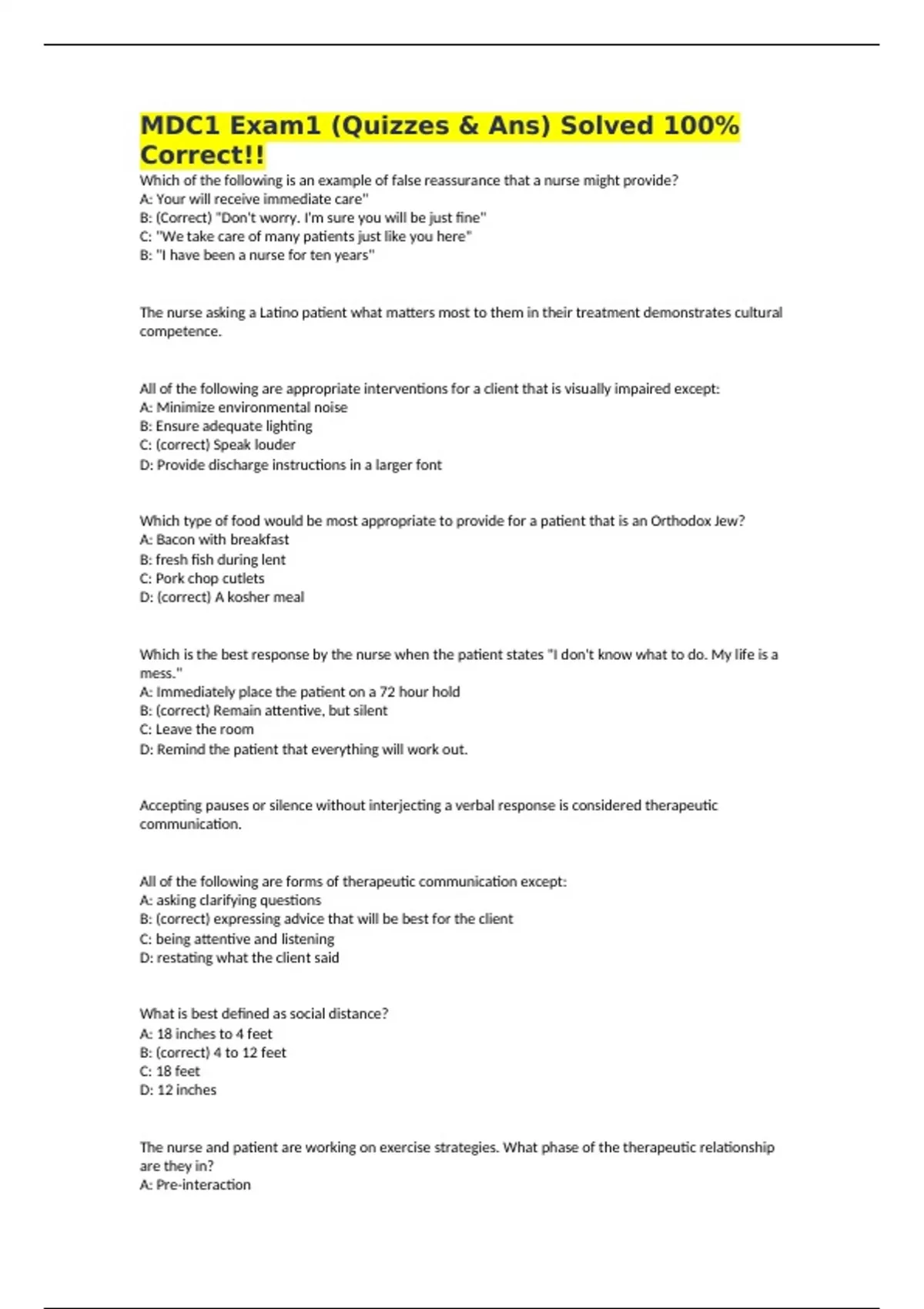 MDC1 Exam1 (Quizzes & Ans) Solved 100% Correct!!

Which of the following is an example of false reassurance that a nurse might provide?
A: Your will receive immediate care"
B: (Correct) "Don't worry. I'm sure you will be just fine"
C: "We take care of many patients just like you here"
B: "I have been a nurse for ten years"

The nurse asking a Latino patient what matters most to them in their treatment demonstrates cultural competence.

All of the following are appropriate interventions for a client that is visually impaired except:
A: Minimize environmental noise
B: Ensure adequate lighting
C: (correct) Speak louder
D: Provide discharge instructions in a larger font

Which type of food would be most appropriate to provide for a patient that is an Orthodox Jew?
A: Bacon with breakfast
B: fresh fish during lent
C: Pork chop cutlets
D: (correct) A kosher meal

Which is the best response by the nurse when the patient states "I don't know what to do. My life is a mess."
A: Immediately place the patient on a 72 hour hold
B: (correct) Remain attentive, but silent
C: Leave the room
D: Remind the patient that everything will work out.

Accepting pauses or silence without interjecting a verbal response is considered therapeutic communication.

All of the following are forms of therapeutic communication except:
A: asking clarifying questions
B: (correct) expressing advice that will be best for the client
C: being attentive and listening
D: restating what the client said

What is best defined as social distance?
A: 18 inches to 4 feet
B: (correct) 4 to 12 feet
C: 18 feet
D: 12 inches

The nurse and patient are working on exercise strategies. What phase of the therapeutic relationship are they in?
A: Pre-interaction